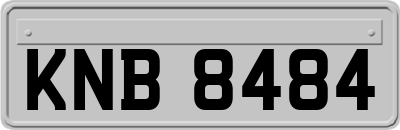 KNB 8484